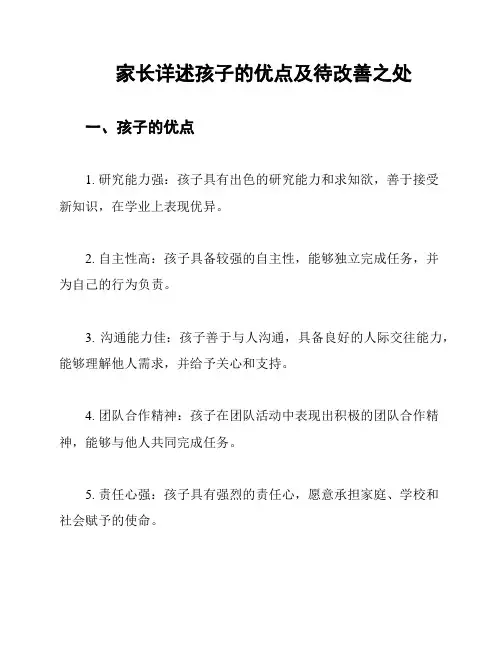 家长详述孩子的优点及待改善之处

一、孩子的优点

1. 研究能力强：孩子具有出色的研究能力和求知欲，善于接受新知识，在学业上表现优异。

2. 自主性高：孩子具备较强的自主性，能够独立完成任务，并为自己的行为负责。

3. 沟通能力佳：孩子善于与人沟通，具备良好的人际交往能力，能够理解他人需求，并给予关心和支持。

4. 团队合作精神：孩子在团队活动中表现出积极的团队合作精神，能够与他人共同完成任务。

5. 责任心强：孩子具有强烈的责任心，愿意承担家庭、学校和社会赋予的使命。